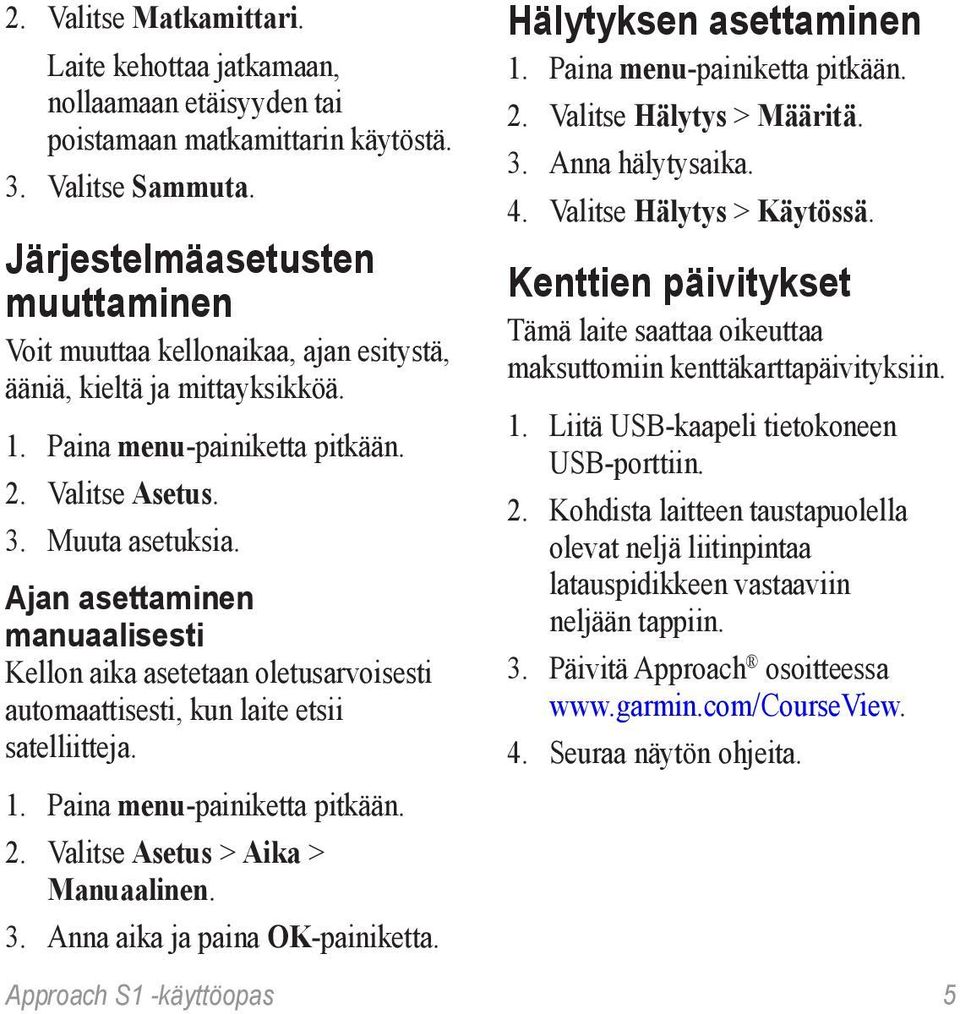 2. Valitse Matkamittari.

Laite kehottaa jatkamaan, nollaamaan etäisyyden tai poistamaan matkamittarin käytöstä.

3. Valitse Sammuta.

Järjestelmäasetusten muuttaminen

Voit muuttaa kellonaikaa, ajan esitystä, ääniä, kieltä ja mittayksikköä.

1. Paina menu-painiketta pitkään.
2. Valitse Asetus.
3. Muuta asetuksia.

Ajan asettaminen manuaalisesti

Kellon aika asetetaan oletusarvoisesti automaattisesti, kun laite etsii satelliitteja.

1. Paina menu-painiketta pitkään.
2. Valitse Asetus > Aika > Manuaalinen.
3. Anna aika ja paina OK-painiketta.

Hälytyksen asettaminen

1. Paina menu-painiketta pitkään.
2. Valitse Hälytys > Määritä.
3. Anna hälytysaika.
4. Valitse Hälytys > Käytössä.

Kenttien päivitykset

Tämä laite saattaa oikeuttaa maksuttomiin kenttäkarttapäivityksiin.

1. Liitä USB-kaapeli tietokoneen USB-porttiin.
2. Kohdista laitteen taustapuolella olevat neljä liitinpintaa latauspidikkeen vastaaviin neljään tappiin.
3. Päivitä Approach® osoitteessa www.garmin.com/CourseView.
4. Seuraa näytön ohjeita.

Approach S1 -käyttöopas 5